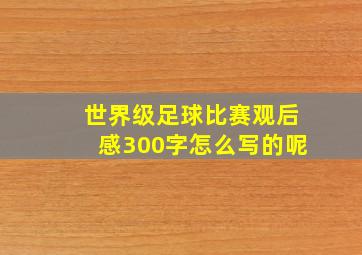 世界级足球比赛观后感300字怎么写的呢